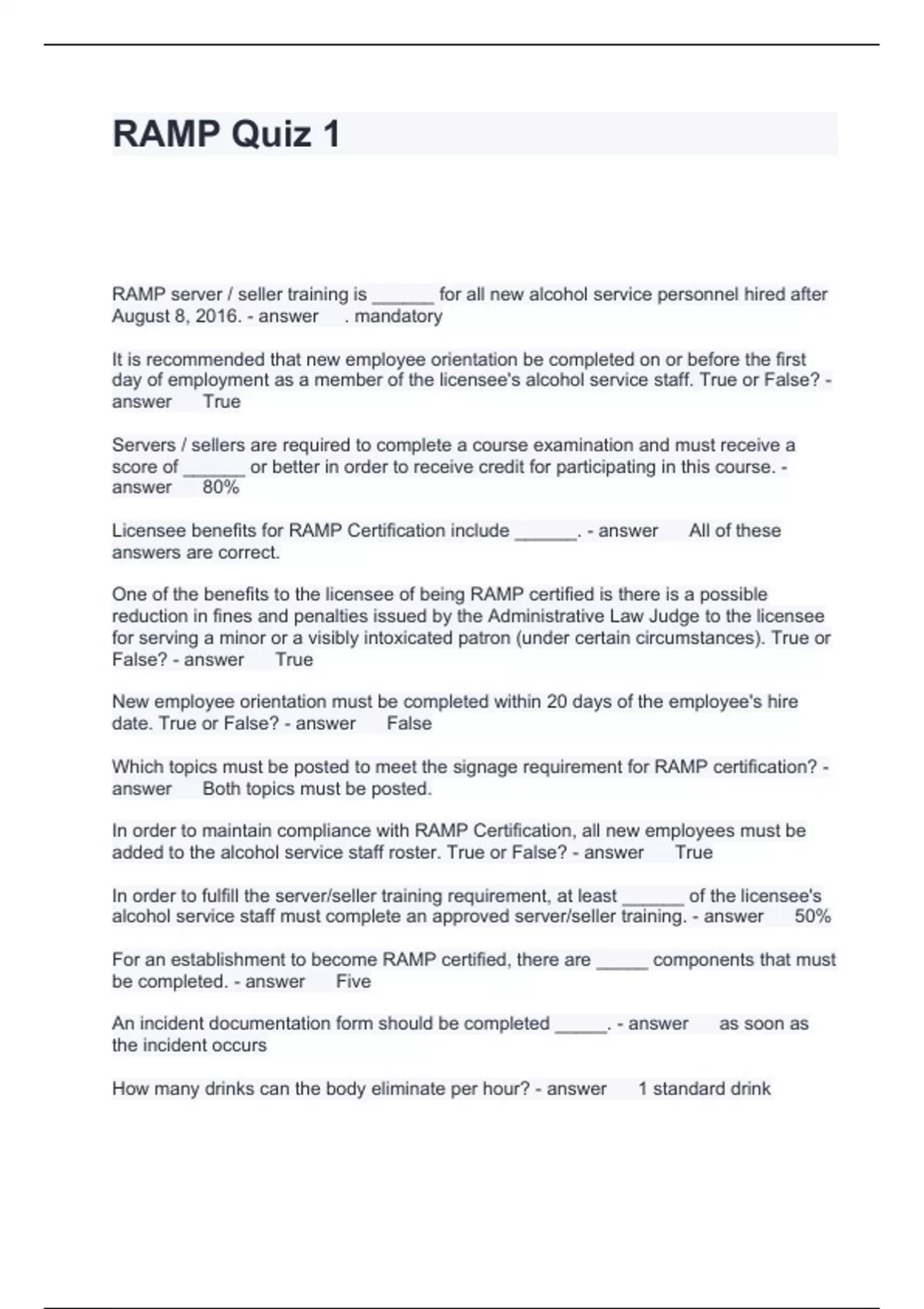 RAMP Quiz 1

RAMP server / seller training is ______ for all new alcohol service personnel hired after August 8, 2016. - answer . mandatory

It is recommended that new employee orientation be completed on or before the first day of employment as a member of the licensee's alcohol service staff. True or False? - answer True

Servers / sellers are required to complete a course examination and must receive a score of ______ or better in order to receive credit for participating in this course. - answer 80%

Licensee benefits for RAMP Certification include ______. - answer All of these answers are correct.

One of the benefits to the licensee of being RAMP certified is there is a possible reduction in fines and penalties issued by the Administrative Law Judge to the licensee for serving a minor or a visibly intoxicated patron (under certain circumstances). True or False? - answer True

New employee orientation must be completed within 20 days of the employee's hire date. True or False? - answer False

Which topics must be posted to meet the signage requirement for RAMP certification? - answer Both topics must be posted.

In order to maintain compliance with RAMP Certification, all new employees must be added to the alcohol service staff roster. True or False? - answer True

In order to fulfill the server/seller training requirement, at least ______ of the licensee's alcohol service staff must complete an approved server/seller training. - answer 50%

For an establishment to become RAMP certified, there are _____ components that must be completed. - answer Five

An incident documentation form should be completed _____. - answer as soon as the incident occurs

How many drinks can the body eliminate per hour? - answer 1 standard drink